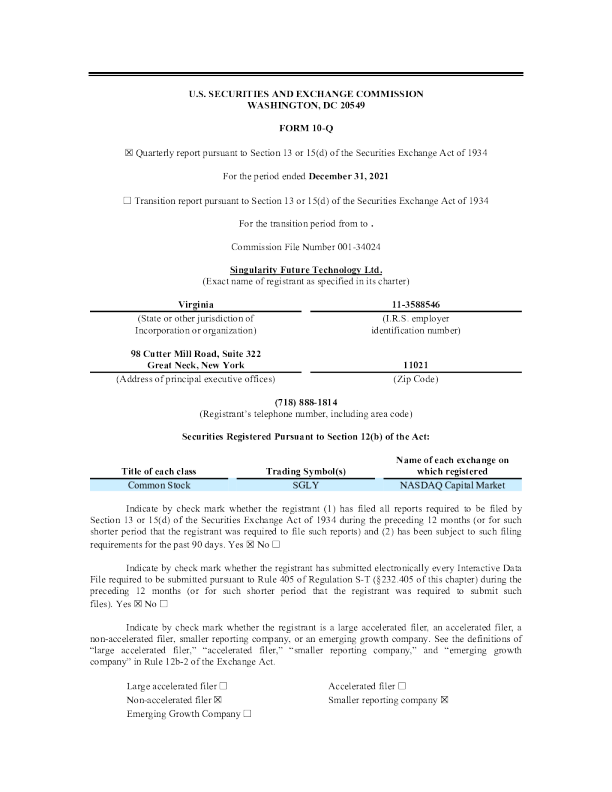 U.S. SECURITIES AND EXCHANGE COMMISSION
WASHINGTON, DC 20549

FORM 10-Q

☒ Quarterly report pursuant to Section 13 or 15(d) of the Securities Exchange Act of 1934

For the period ended December 31, 2021

☐ Transition report pursuant to Section 13 or 15(d) of the Securities Exchange Act of 1934

For the transition period from to .

Commission File Number 001-34024

Singularity Future Technology Ltd.
(Exact name of registrant as specified in its charter)

| Virginia | 11-3588546 |
|---|---|
| (State or other jurisdiction of Incorporation or organization) | (I.R.S. employer identification number) |
| 98 Cutter Mill Road, Suite 322 Great Neck, New York | 11021 |
| (Address of principal executive offices) | (Zip Code) |

(718) 888-1814
(Registrant's telephone number, including area code)

Securities Registered Pursuant to Section 12(b) of the Act:

| Title of each class | Trading Symbol(s) | Name of each exchange on which registered |
|---|---|---|
| Common Stock | SGLY | NASDAQ Capital Market |

Indicate by check mark whether the registrant (1) has filed all reports required to be filed by Section 13 or 15(d) of the Securities Exchange Act of 1934 during the preceding 12 months (or for such shorter period that the registrant was required to file such reports) and (2) has been subject to such filing requirements for the past 90 days. Yes ☒ No ☐

Indicate by check mark whether the registrant has submitted electronically every Interactive Data File required to be submitted pursuant to Rule 405 of Regulation S-T (§232.405 of this chapter) during the preceding 12 months (or for such shorter period that the registrant was required to submit such files). Yes ☒ No ☐

Indicate by check mark whether the registrant is a large accelerated filer, an accelerated filer, a non-accelerated filer, smaller reporting company, or an emerging growth company. See the definitions of "large accelerated filer," "accelerated filer," "smaller reporting company," and "emerging growth company" in Rule 12b-2 of the Exchange Act.

Large accelerated filer ☐
Non-accelerated filer ☒
Emerging Growth Company ☐

Accelerated filer ☐
Smaller reporting company ☒